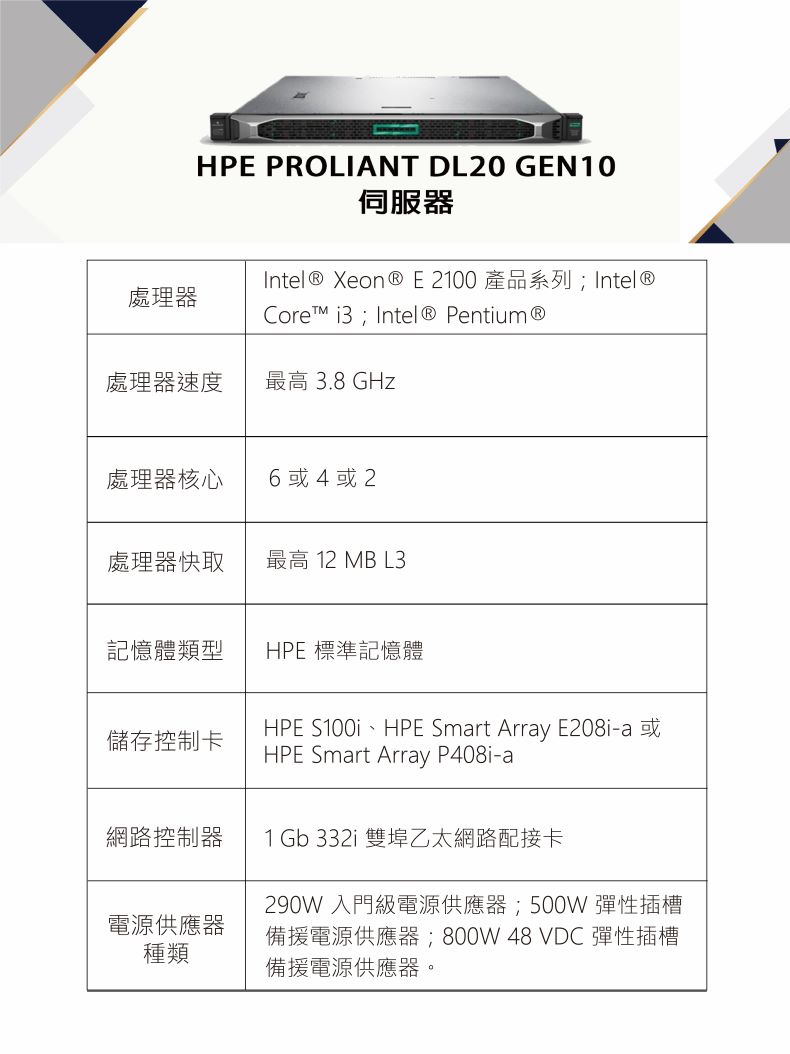 HPE PROLIANT DL20 GEN10
伺服器

| 處理器 | Intel® Xeon® E 2100 產品系列；Intel® Core™ i3；Intel® Pentium® |
|---|---|
| 處理器速度 | 最高 3.8 GHz |
| 處理器核心 | 6 或 4 或 2 |
| 處理器快取 | 最高 12 MB L3 |
| 記憶體類型 | HPE 標準記憶體 |
| 儲存控制卡 | HPE S100i、HPE Smart Array E208i-a 或 HPE Smart Array P408i-a |
| 網路控制器 | 1 Gb 332i 雙埠乙太網路配接卡 |
| 電源供應器種類 | 290W 入門級電源供應器；500W 彈性插槽備援電源供應器；800W 48 VDC 彈性插槽備援電源供應器。 |